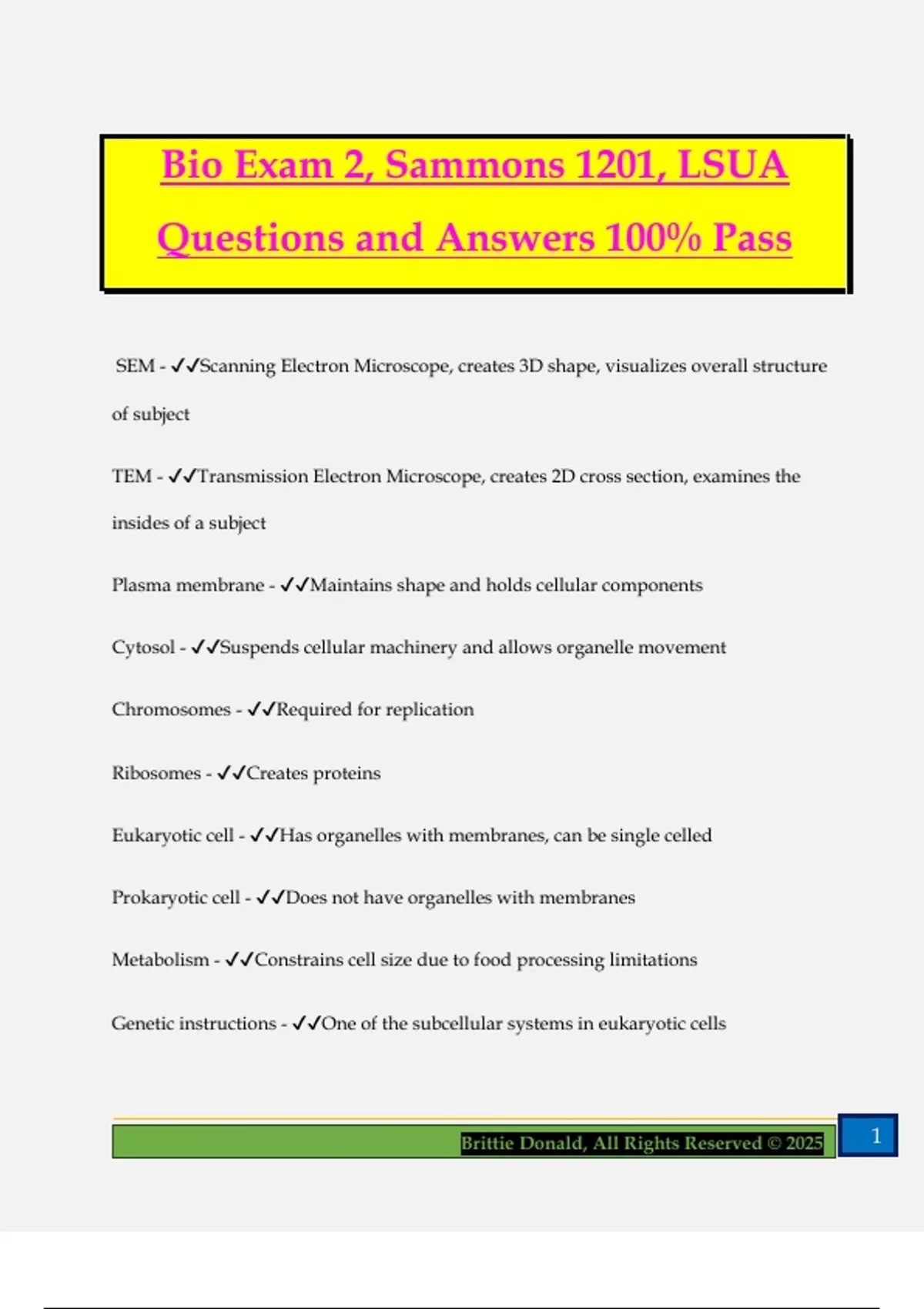 Bio Exam 2, Sammons 1201, LSUA Questions and Answers 100% Pass

SEM - ✓✓Scanning Electron Microscope, creates 3D shape, visualizes overall structure of subject

TEM - ✓✓Transmission Electron Microscope, creates 2D cross section, examines the insides of a subject

Plasma membrane - ✓✓Maintains shape and holds cellular components

Cytosol - ✓✓Suspends cellular machinery and allows organelle movement

Chromosomes - ✓✓Required for replication

Ribosomes - ✓✓Creates proteins

Eukaryotic cell - ✓✓Has organelles with membranes, can be single celled

Prokaryotic cell - ✓✓Does not have organelles with membranes

Metabolism - ✓✓Constrains cell size due to food processing limitations

Genetic instructions - ✓✓One of the subcellular systems in eukaryotic cells

Brittie Donald, All Rights Reserved © 2025

1